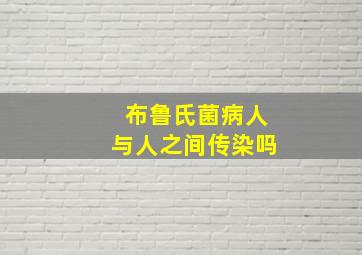 布鲁氏菌病人
与人之间传染吗